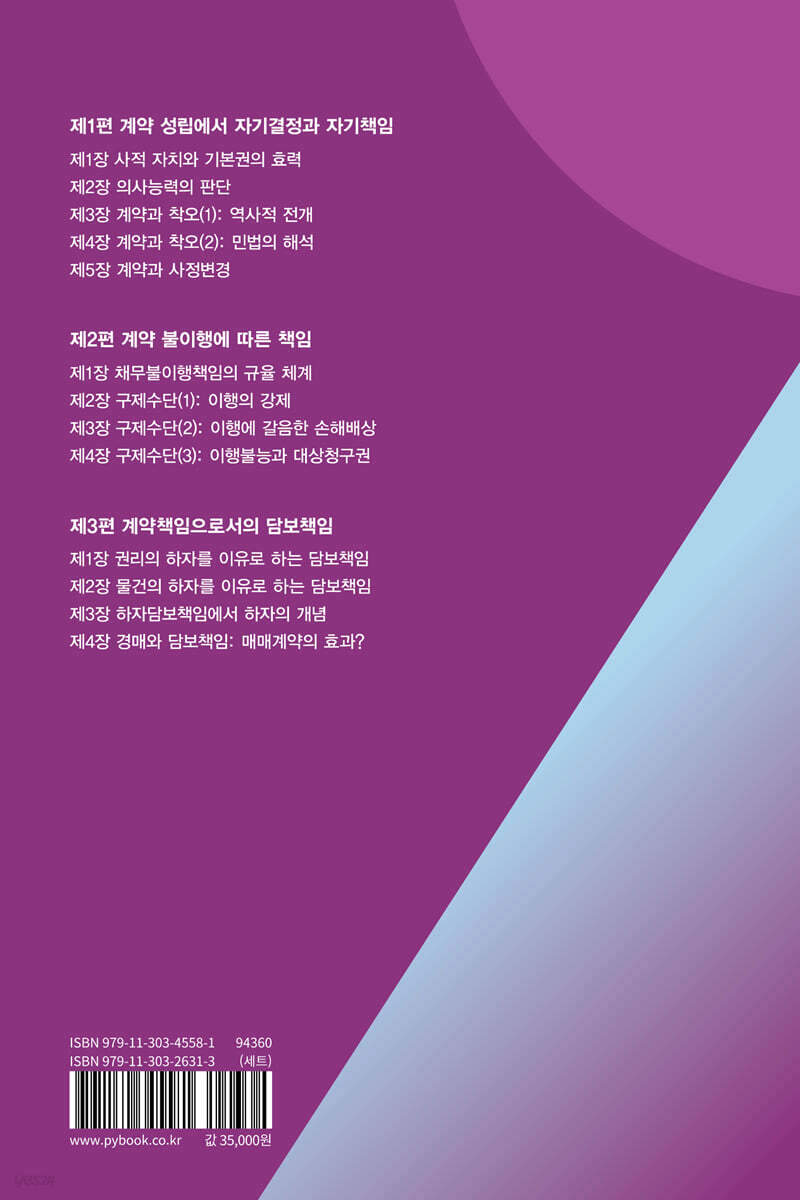 제1편 계약 성립에서 자기결정과 자기책임

제1장 사적 자치와 기본권의 효력
제2장 의사능력의 판단
제3장 계약과 착오(1): 역사적 전개
제4장 계약과 착오(2): 민법의 해석
제5장 계약과 사정변경

제2편 계약 불이행에 따른 책임

제1장 채무불이행책임의 규율 체계
제2장 구제수단(1): 이행의 강제
제3장 구제수단(2): 이행에 갈음한 손해배상
제4장 구제수단(3): 이행불능과 대상청구권

제3편 계약책임으로서의 담보책임

제1장 권리의 하자를 이유로 하는 담보책임
제2장 물건의 하자를 이유로 하는 담보책임
제3장 하자담보책임에서 하자의 개념
제4장 경매와 담보책임: 매매계약의 효과?

ISBN 979-11-303-4558-1 94360
ISBN 979-11-303-2631-3 (세트)

www.pybook.co.kr 값 35,000원